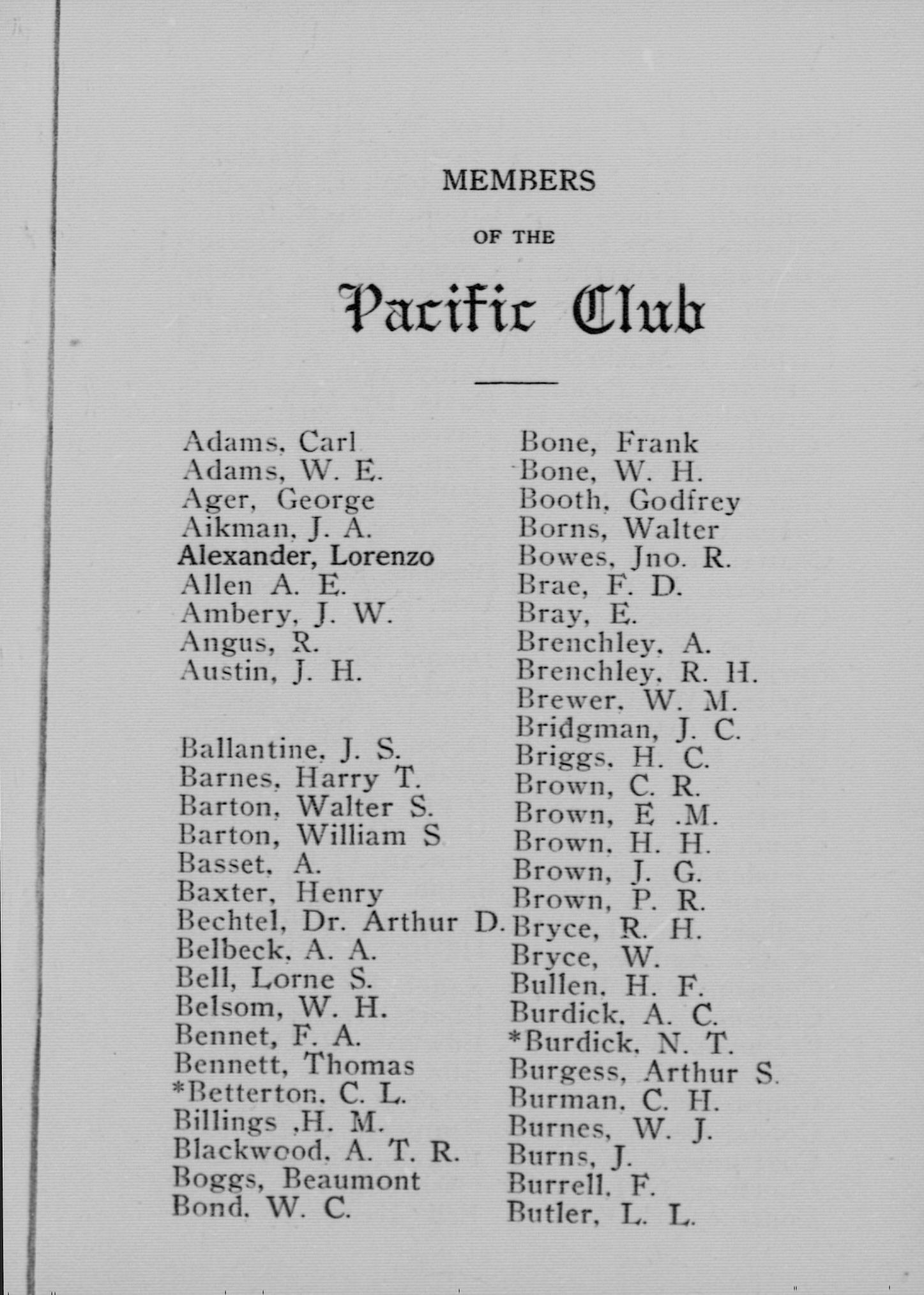 MEMBERS

OF THE

Pacific Club

Adams, Carl
Adams, W. E.
Ager, George
Aikman, J. A.
Alexander, Lorenzo
Allen A. E.
Ambery, J. W.
Angus, R.
Austin, J. H.

Ballantine, J. S.
Barnes, Harry T.
Barton, Walter S.
Barton, William S
Basset, A.
Baxter, Henry
Bechtel, Dr. Arthur D.
Belbeck, A. A.
Bell, Lorne S.
Belsom, W. H.
Bennet, F. A.
Bennett, Thomas
*Betterton, C. L.
Billings ,H. M.
Blackwood, A. T. R.
Boggs, Beaumont
Bond, W. C.

Bone, Frank
Bone, W. H.
Booth, Godfrey
Borns, Walter
Bowes, Jno. R.
Brae, F. D.
Bray, E.
Brenchley, A.
Brenchley, R. H.
Brewer, W. M.
Bridgman, J. C.
Briggs, H. C.
Brown, C. R.
Brown, E .M.
Brown, H. H.
Brown, J. G.
Brown, P. R.
Bryce, R. H.
Bryce, W.
Bullen, H. F.
Burdick, A. C.
*Burdick, N. T.
Burgess, Arthur S.
Burman, C. H.
Burnes, W. J.
Burns, J.
Burrell, F.
Butler, L. L.